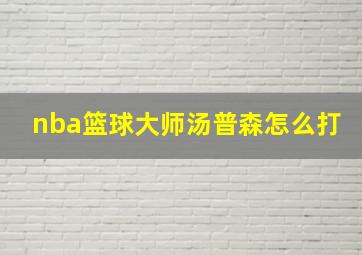 nba篮球大师汤普森怎么打